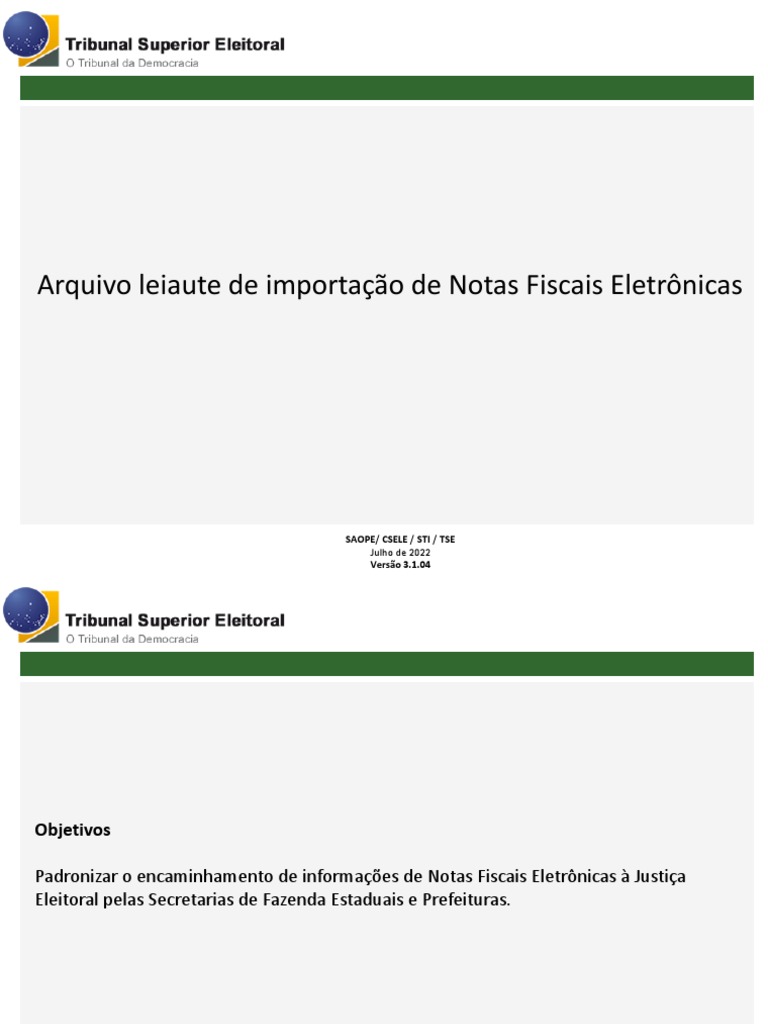 Tribunal Superior Eleitoral
O Tribunal da Democracia

Arquivo leiaute de importação de Notas Fiscais Eletrônicas

SAOPE/ CSELE / STI / TSE
Julho de 2022
Versão 3.1.04

Tribunal Superior Eleitoral
O Tribunal da Democracia

Objetivos

Padronizar o encaminhamento de informações de Notas Fiscais Eletrônicas à Justiça Eleitoral pelas Secretarias de Fazenda Estaduais e Prefeituras.